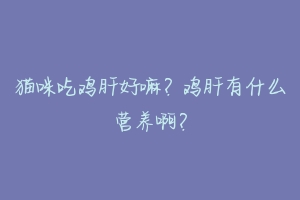 猫咪吃鸡肝好嘛？鸡肝有什么营养啊？